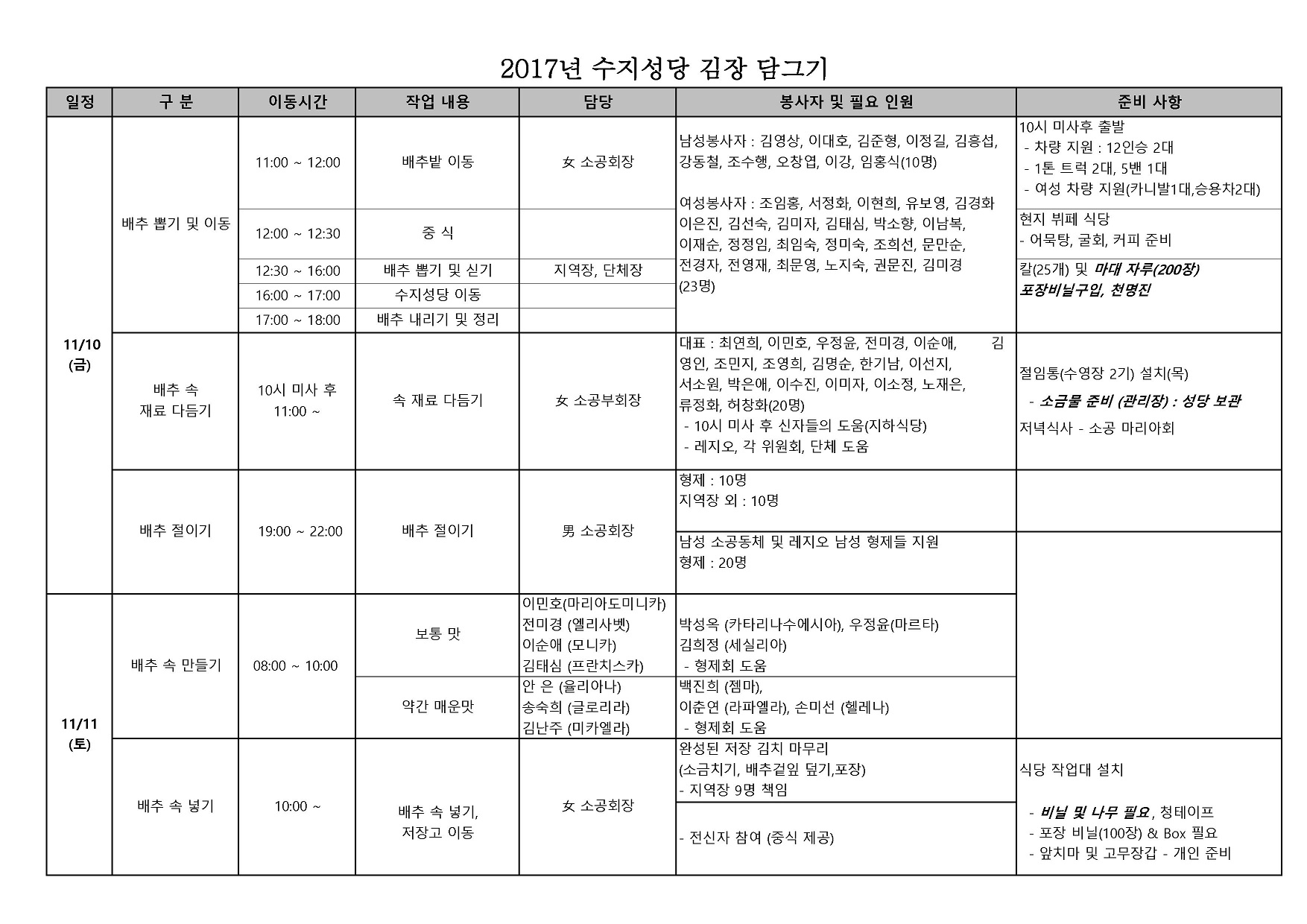 2017년 수지성당 김장 담그기

| 일정 | 구 분 | 이동시간 | 작업 내용 | 담당 | 봉사자 및 필요 인원 | 준비 사항 |
|---|---|---|---|---|---|---|
| 11/10 (금) | 배추 뽑기 및 이동 | 11:00 ~ 12:00 | 배추밭 이동 | 女 소공회장 | 남성봉사자 : 김영상, 이대호, 김준형, 이정길, 김흥섭, 강동철, 조수행, 오창엽, 이강, 임홍식(10명) 여성봉사자 : 조임홍, 서정화, 이현희, 유보영, 김경화 이은진, 김선숙, 김미자, 김태심, 박소향, 이남복, 이재순, 정정임, 최임숙, 정미숙, 조희선, 문만순, 전경자, 전영재, 최문영, 노지숙, 권문진, 김미경 (23명) | 10시 미사후 출발 - 차량 지원 : 12인승 2대 - 1톤 트럭 2대, 5밴 1대 - 여성 차량 지원(카니발1대,승용차2대) |
| | | 12:00 ~ 12:30 | 중 식 | | | 현지 뷔페 식당 - 어묵탕, 굴회, 커피 준비 |
| | | 12:30 ~ 16:00 | 배추 뽑기 및 싣기 | 지역장, 단체장 | | 칼(25개) 및 마대 자루(200장) 포장비닐구입, 천명진 |
| | | 16:00 ~ 17:00 | 수지성당 이동 | | | |
| | | 17:00 ~ 18:00 | 배추 내리기 및 정리 | | | |
| | 배추 속 재료 다듬기 | 10시 미사 후 11:00 ~ | 속 재료 다듬기 | 女 소공부회장 | 대표 : 최연희, 이민호, 우정윤, 전미경, 이순애, 김영인, 조민지, 조영희, 김명순, 한기남, 이선지, 서소원, 박은애, 이수진, 이미자, 이소정, 노재은, 류정화, 허창화(20명) - 10시 미사 후 신자들의 도움(지하식당) - 레지오, 각 위원회, 단체 도움 | 절임통(수영장 2기) 설치(목) - 소금물 준비 (관리장) : 성당 보관 저녁식사 - 소공 마리아회 |
| | 배추 절이기 | 19:00 ~ 22:00 | 배추 절이기 | 男 소공회장 | 형제 : 10명 지역장 외 : 10명 | |
| | | | | | 남성 소공동체 및 레지오 남성 형제들 지원 형제 : 20명 | |
| 11/11 (토) | 배추 속 만들기 | 08:00 ~ 10:00 | 보통 맛 | 이민호(마리아도미니카) 전미경 (엘리사벳) 이순애 (모니카) 김태심 (프란치스카) | 박성옥 (카타리나수에시아), 우정윤(마르타) 김희정 (세실리아) - 형제회 도움 | |
| | | | 약간 매운맛 | 안 은 (율리아나) 송숙희 (글로리라) 김난주 (미카엘라) | 백진희 (젬마), 이춘연 (라파엘라), 손미선 (헬레나) - 형제회 도움 | |
| | 배추 속 넣기 | 10:00 ~ | 배추 속 넣기, 저장고 이동 | 女 소공회장 | 완성된 저장 김치 마무리 (소금치기, 배추겉잎 덮기,포장) - 지역장 9명 책임 | 식당 작업대 설치 - 비닐 및 나무 필요, 청테이프 - 포장 비닐(100장) & Box 필요 - 앞치마 및 고무장갑 - 개인 준비 |
| | | | | | - 전신자 참여 (중식 제공) | |